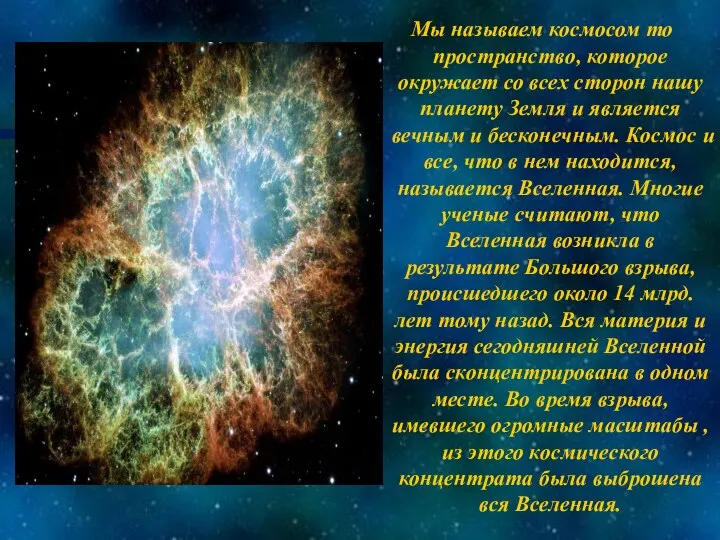 Мы называем космосом то пространство, которое окружает со всех сторон нашу планету Земля и является вечным и бесконечным. Космос и все, что в нем находится, называется Вселенная. Многие ученые считают, что Вселенная возникла в результате Большого взрыва, происшедшего около 14 млрд. лет тому назад. Вся материя и энергия сегодняшней Вселенной была сконцентрирована в одном месте. Во время взрыва, имевшего огромные масштабы , из этого космического концентрата была выброшена вся Вселенная.